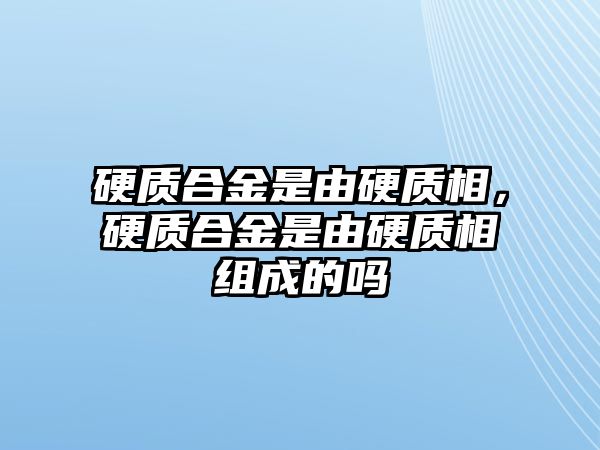 硬质合金是由硬质相，硬质合金是由硬质相组成的吗